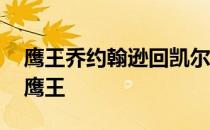 鹰王乔约翰逊回凯尔
鹰王